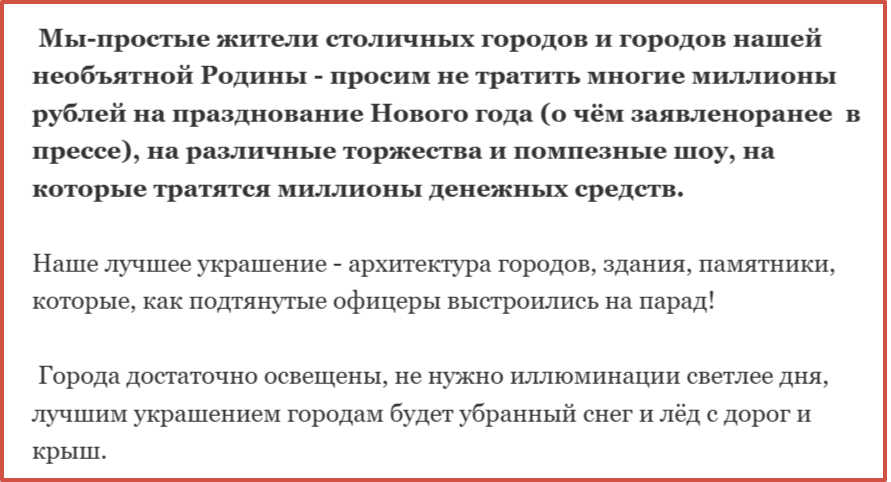 Мы-простые жители столичных городов и городов нашей необъятной Родины - просим не тратить многие миллионы рублей на празднование Нового года (о чём заявленоранее в прессе), на различные торжества и помпезные шоу, на которые тратятся миллионы денежных средств.

Наше лучшее украшение - архитектура городов, здания, памятники, которые, как подтянутые офицеры выстроились на парад!

Города достаточно освещены, не нужно иллюминации светлее дня, лучшим украшением городам будет убранный снег и лёд с дорог и крыш.